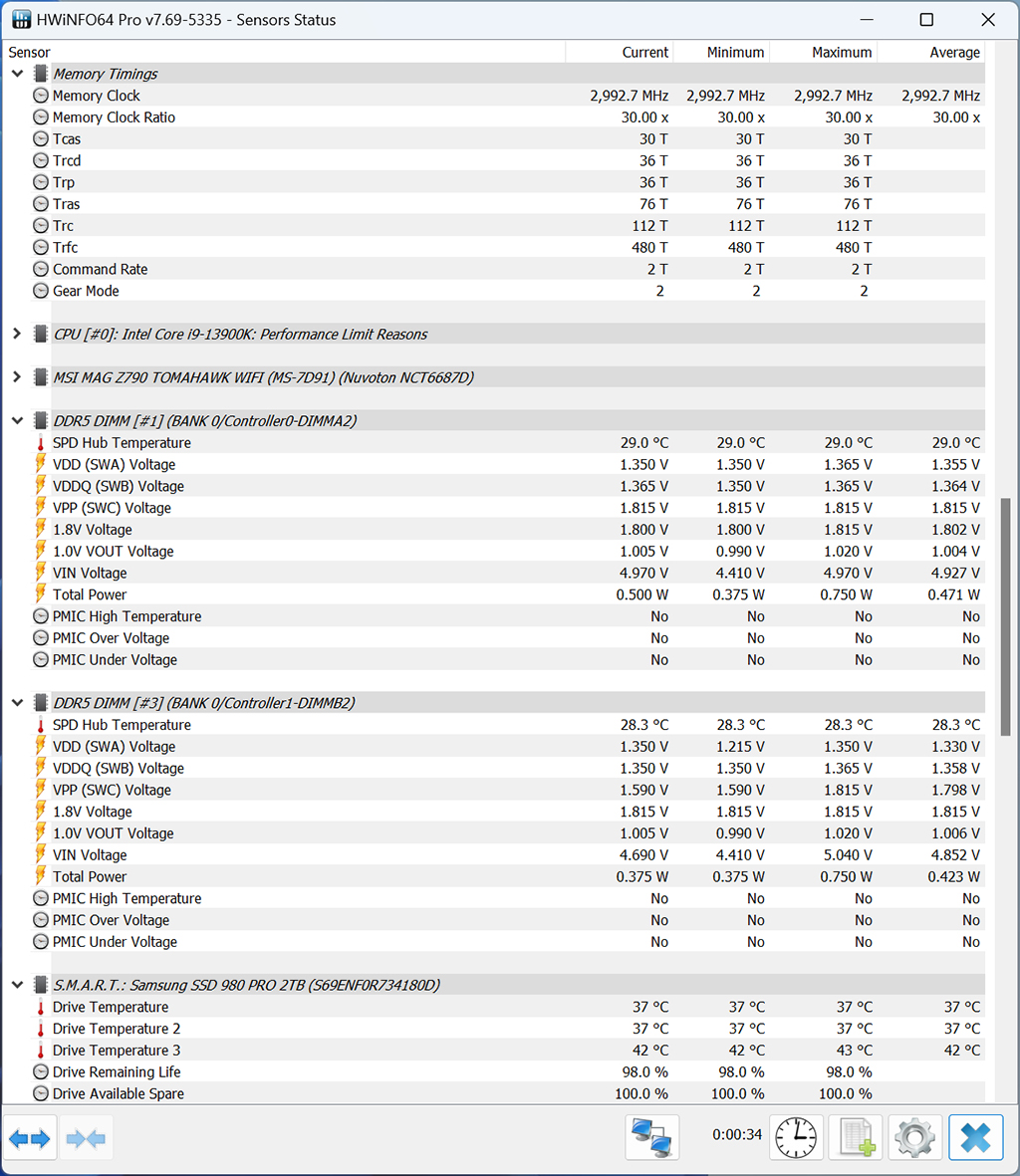 HWiNFO64 Pro v7.69-5335 - Sensors Status

| Sensor | Current | Minimum | Maximum | Average |
|---|---|---|---|---|
| Memory Timings | | | | |
| Memory Clock | 2,992.7 MHz | 2,992.7 MHz | 2,992.7 MHz | 2,992.7 MHz |
| Memory Clock Ratio | 30.00 x | 30.00 x | 30.00 x | 30.00 x |
| Tcas | 30 T | 30 T | 30 T | |
| Trcd | 36 T | 36 T | 36 T | |
| Trp | 36 T | 36 T | 36 T | |
| Tras | 76 T | 76 T | 76 T | |
| Trc | 112 T | 112 T | 112 T | |
| Trfc | 480 T | 480 T | 480 T | |
| Command Rate | 2 T | 2 T | 2 T | |
| Gear Mode | 2 | 2 | 2 | |
| CPU [#0]: Intel Core i9-13900K: Performance Limit Reasons | | | | |
| MSI MAG Z790 TOMAHAWK WIFI (MS-7D91) (Nuvoton NCT6687D) | | | | |
| DDR5 DIMM [#1] (BANK 0/Controller0-DIMMA2) | | | | |
| SPD Hub Temperature | 29.0 °C | 29.0 °C | 29.0 °C | 29.0 °C |
| VDD (SWA) Voltage | 1.350 V | 1.350 V | 1.365 V | 1.355 V |
| VDDQ (SWB) Voltage | 1.365 V | 1.350 V | 1.365 V | 1.364 V |
| VPP (SWC) Voltage | 1.815 V | 1.815 V | 1.815 V | 1.815 V |
| 1.8V Voltage | 1.800 V | 1.800 V | 1.815 V | 1.802 V |
| 1.0V VOUT Voltage | 1.005 V | 0.990 V | 1.020 V | 1.004 V |
| VIN Voltage | 4.970 V | 4.410 V | 4.970 V | 4.927 V |
| Total Power | 0.500 W | 0.375 W | 0.750 W | 0.471 W |
| PMIC High Temperature | No | No | No | No |
| PMIC Over Voltage | No | No | No | No |
| PMIC Under Voltage | No | No | No | No |
| DDR5 DIMM [#3] (BANK 0/Controller1-DIMMB2) | | | | |
| SPD Hub Temperature | 28.3 °C | 28.3 °C | 28.3 °C | 28.3 °C |
| VDD (SWA) Voltage | 1.350 V | 1.215 V | 1.350 V | 1.330 V |
| VDDQ (SWB) Voltage | 1.350 V | 1.350 V | 1.365 V | 1.358 V |
| VPP (SWC) Voltage | 1.590 V | 1.590 V | 1.815 V | 1.798 V |
| 1.8V Voltage | 1.815 V | 1.815 V | 1.815 V | 1.815 V |
| 1.0V VOUT Voltage | 1.005 V | 0.990 V | 1.020 V | 1.006 V |
| VIN Voltage | 4.690 V | 4.410 V | 5.040 V | 4.852 V |
| Total Power | 0.375 W | 0.375 W | 0.750 W | 0.423 W |
| PMIC High Temperature | No | No | No | No |
| PMIC Over Voltage | No | No | No | No |
| PMIC Under Voltage | No | No | No | No |
| S.M.A.R.T.: Samsung SSD 980 PRO 2TB (S69ENF0R734180D) | | | | |
| Drive Temperature | 37 °C | 37 °C | 37 °C | 37 °C |
| Drive Temperature 2 | 37 °C | 37 °C | 37 °C | 37 °C |
| Drive Temperature 3 | 42 °C | 42 °C | 43 °C | 42 °C |
| Drive Remaining Life | 98.0 % | 98.0 % | 98.0 % | |
| Drive Available Spare | 100.0 % | 100.0 % | 100.0 % | |

0:00:34